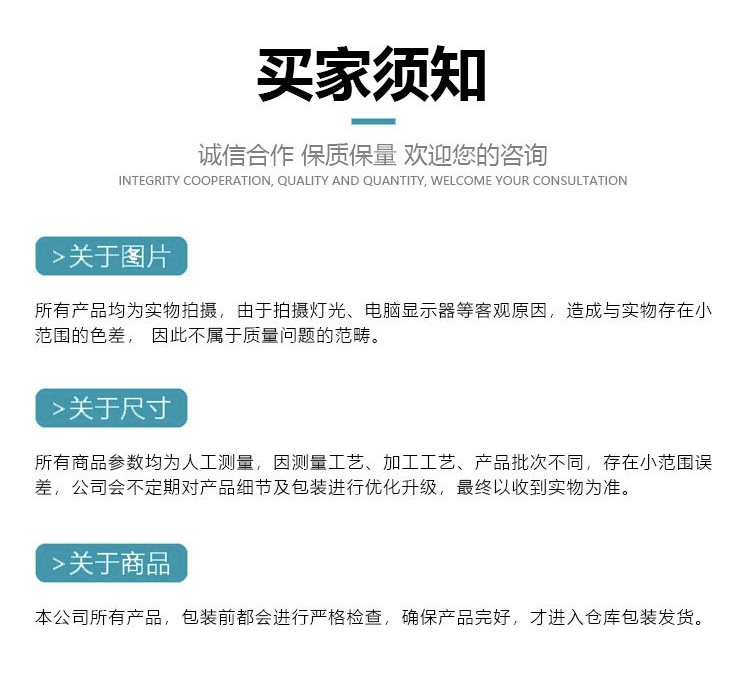 买家须知

诚信合作 保质保量 欢迎您的咨询
INTEGRITY COOPERATION, QUALITY AND QUANTITY, WELCOME YOUR CONSULTATION

>关于图片

所有产品均为实物拍摄，由于拍摄灯光、电脑显示器等客观原因，造成与实物存在小范围的色差， 因此不属于质量问题的范畴。

>关于尺寸

所有商品参数均为人工测量，因测量工艺、加工工艺、产品批次不同，存在小范围误差，公司会不定期对产品细节及包装进行优化升级，最终以收到实物为准。

>关于商品

本公司所有产品，包装前都会进行严格检查，确保产品完好，才进入仓库包装发货。